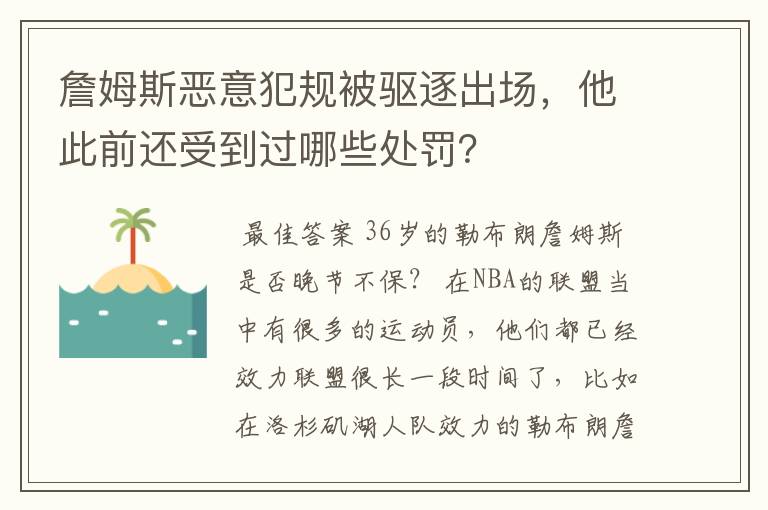 詹姆斯恶意犯规被驱逐出场，他此前还受到过哪些处罚?

最佳答案 36岁的勒布朗詹姆斯是否晚节不保? 在NBA的联盟当中有很多的运动员，他们都已经效力联盟很长一段时间了，比如在洛杉矶湖人队效力的勒布朗詹